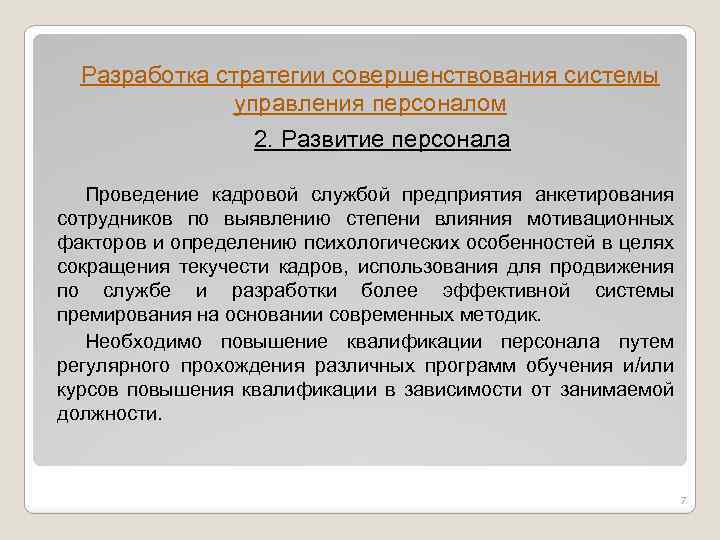 Разработка стратегии совершенствования системы управления персоналом

2. Развитие персонала

Проведение кадровой службой предприятия анкетирования сотрудников по выявлению степени влияния мотивационных факторов и определению психологических особенностей в целях сокращения текучести кадров, использования для продвижения по службе и разработки более эффективной системы премирования на основании современных методик.

Необходимо повышение квалификации персонала путем регулярного прохождения различных программ обучения и/или курсов повышения квалификации в зависимости от занимаемой должности.

7